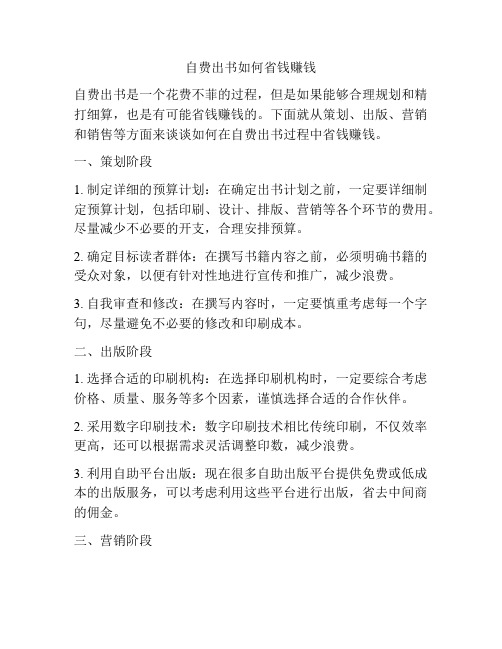 自费出书如何省钱赚钱

自费出书是一个花费不菲的过程，但是如果能够合理规划和精打细算，也是有可能省钱赚钱的。下面就从策划、出版、营销和销售等方面来谈谈如何在自费出书过程中省钱赚钱。

一、策划阶段

1. 制定详细的预算计划：在确定出书计划之前，一定要详细制定预算计划，包括印刷、设计、排版、营销等各个环节的费用。尽量减少不必要的开支，合理安排预算。

2. 确定目标读者群体：在撰写书籍内容之前，必须明确书籍的受众对象，以便有针对性地进行宣传和推广，减少浪费。

3. 自我审查和修改：在撰写内容时，一定要慎重考虑每一个字句，尽量避免不必要的修改和印刷成本。

二、出版阶段

1. 选择合适的印刷机构：在选择印刷机构时，一定要综合考虑价格、质量、服务等多个因素，谨慎选择合适的合作伙伴。

2. 采用数字印刷技术：数字印刷技术相比传统印刷，不仅效率更高，还可以根据需求灵活调整印数，减少浪费。

3. 利用自助平台出版：现在很多自助出版平台提供免费或低成本的出版服务，可以考虑利用这些平台进行出版，省去中间商的佣金。

三、营销阶段